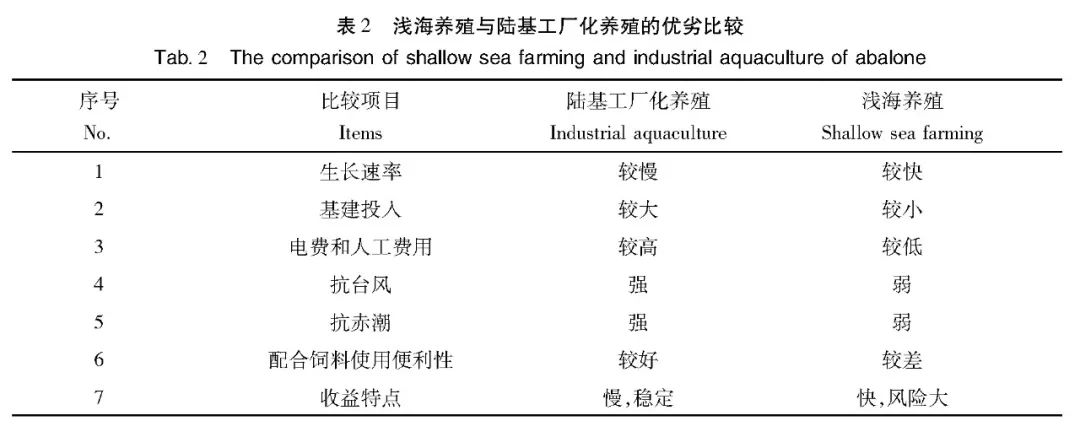 表 2　浅海养殖与陆基工厂化养殖的优劣比较

Tab. 2　The comparison of shallow sea farming and industrial aquaculture of abalone

| 序号 No. | 比较项目 Items | 陆基工厂化养殖 Industrial aquaculture | 浅海养殖 Shallow sea farming |
|---|---|---|---|
| 1 | 生长速率 | 较慢 | 较快 |
| 2 | 基建投入 | 较大 | 较小 |
| 3 | 电费和人工费用 | 较高 | 较低 |
| 4 | 抗台风 | 强 | 弱 |
| 5 | 抗赤潮 | 强 | 弱 |
| 6 | 配合饲料使用便利性 | 较好 | 较差 |
| 7 | 收益特点 | 慢,稳定 | 快,风险大 |